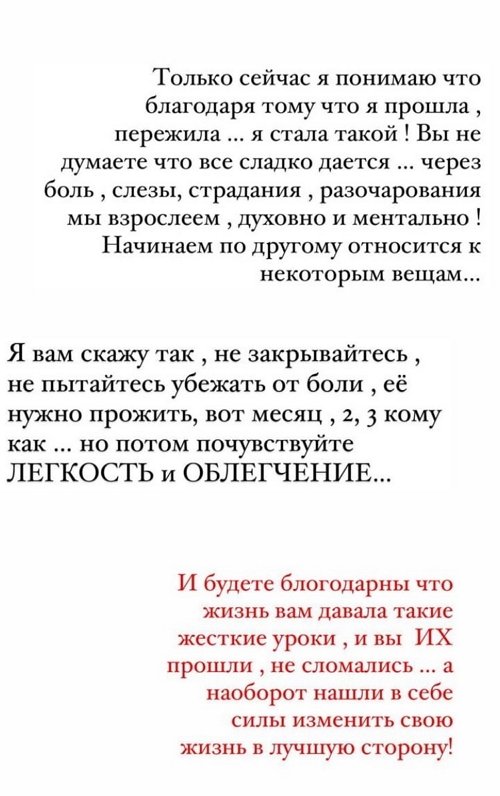 Только сейчас я понимаю что благодаря тому что я прошла , пережила ... я стала такой ! Вы не думаете что все сладко дается ... через боль , слезы, страдания , разочарования мы взрослеем , духовно и ментально ! Начинаем по другому относится к некоторым вещам...

Я вам скажу так , не закрывайтесь , не пытайтесь убежать от боли , её нужно прожить, вот месяц , 2, 3 кому как ... но потом почувствуйте ЛЕГКОСТЬ и ОБЛЕГЧЕНИЕ...

И будете блогодарны что жизнь вам давала такие жесткие уроки , и вы ИХ прошли , не сломались ... а наоборот нашли в себе силы изменить свою жизнь в лучшую сторону!